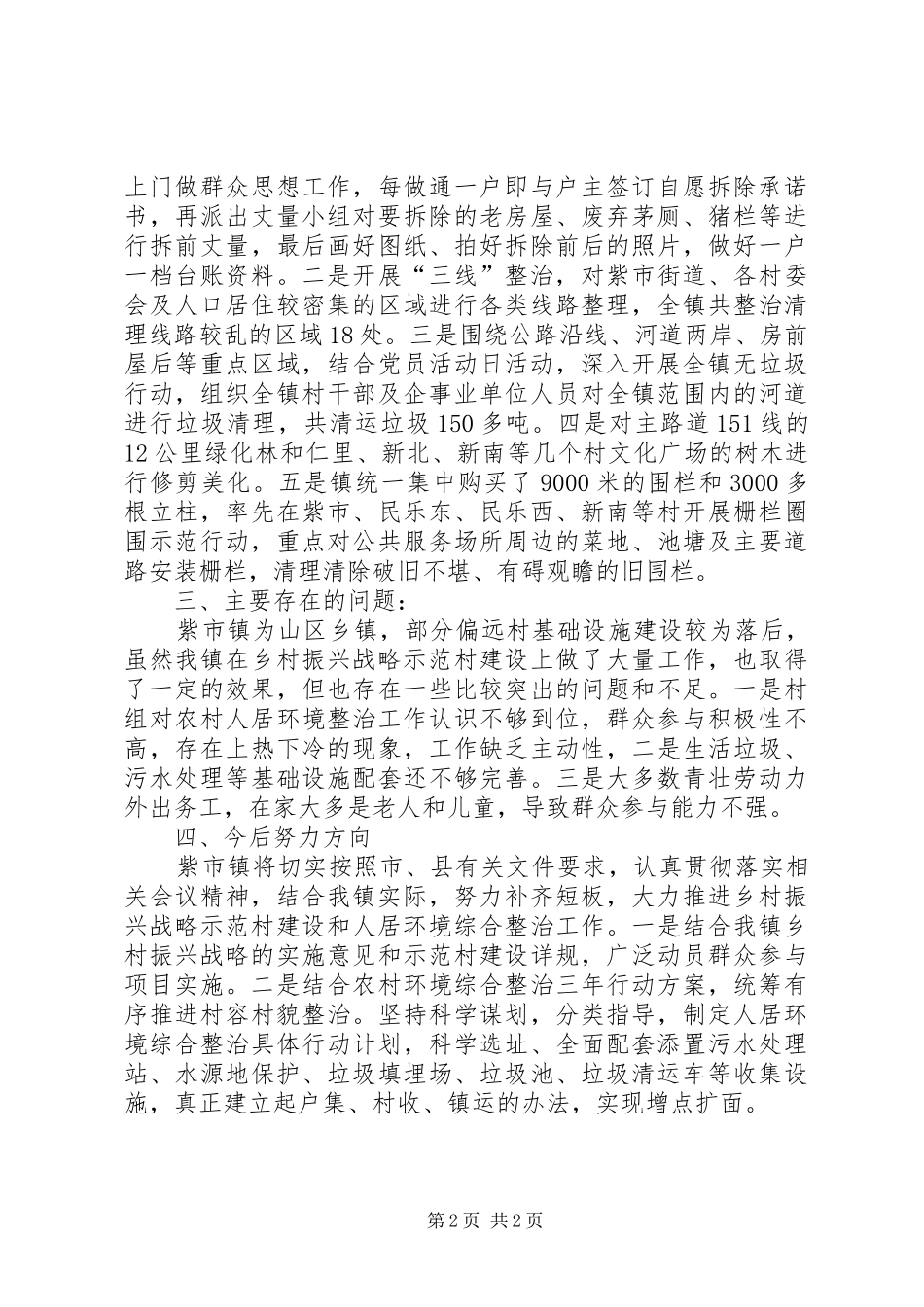 上门做群众思想工作，每做通一户即与户主签订自愿拆除承诺书，再派出丈量小组对要拆除的老房屋、废弃茅厕、猪栏等进行拆前丈量，最后画好图纸、拍好拆除前后的照片，做好一户一档台账资料。二是开展“三线”整治，对紫市街道、各村委会及人口居住较密集的区域进行各类线路整理，全镇共整治清理线路较乱的区域18处。三是围绕公路沿线、河道两岸、房前屋后等重点区域，结合党员活动日活动，深入开展全镇无垃圾行动，组织全镇村干部及企事业单位人员对全镇范围内的河道进行垃圾清理，共清运垃圾150多吨。四是对主路道151线的12公里绿化林和仁里、新北、新南等几个村文化广场的树木进行修剪美化。五是镇统一集中购买了9000米的围栏和3000多根立柱，率先在紫市、民乐东、民乐西、新南等村开展栅栏圈围示范行动，重点对公共服务场所周边的菜地、池塘及主要道路安装栅栏，清理清除破旧不堪、有碍观瞻的旧围栏。

三、主要存在的问题：

紫市镇为山区乡镇，部分偏远村基础设施建设较为落后，虽然我镇在乡村振兴战略示范村建设上做了大量工作，也取得了一定的效果，但也存在一些比较突出的问题和不足。一是村组对农村人居环境整治工作认识不够到位，群众参与积极性不高，存在上热下冷的现象，工作缺乏主动性，二是生活垃圾、污水处理等基础设施配套还不够完善。三是大多数青壮劳动力外出务工，在家大多是老人和儿童，导致群众参与能力不强。

四、今后努力方向

紫市镇将切实按照市、县有关文件要求，认真贯彻落实相关会议精神，结合我镇实际，努力补齐短板，大力推进乡村振兴战略示范村建设和人居环境综合整治工作。一是结合我镇乡村振兴战略的实施意见和示范村建设详规，广泛动员群众参与项目实施。二是结合农村环境综合整治三年行动方案，统筹有序推进村容村貌整治。坚持科学谋划，分类指导，制定人居环境综合整治具体行动计划，科学选址、全面配套添置污水处理站、水源地保护、垃圾填埋场、垃圾池、垃圾清运车等收集设施，真正建立起户集、村收、镇运的办法，实现增点扩面。

第2页 共2页